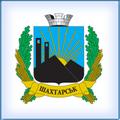 ШАХТАРСЬК